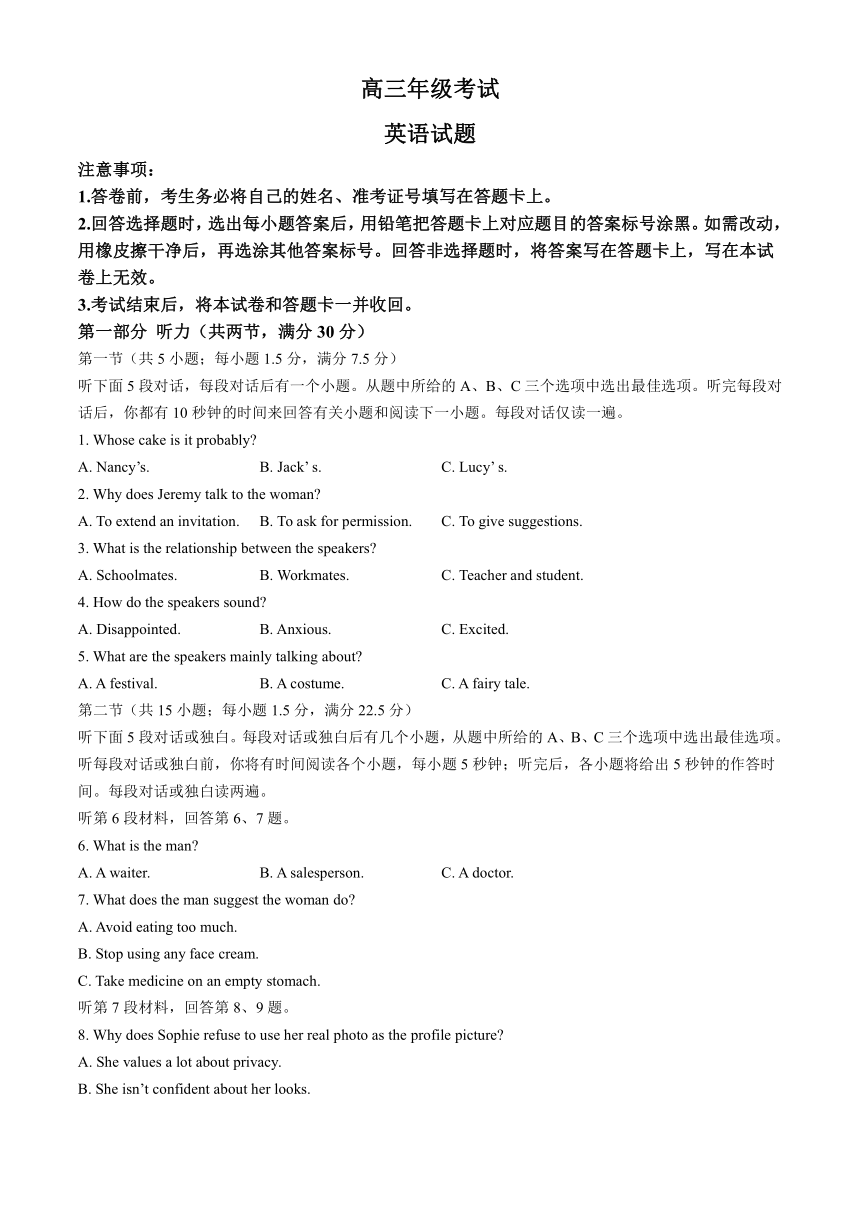 高三年级考试

英语试题

注意事项：

1.答卷前，考生务必将自己的姓名、准考证号填写在答题卡上。

2.回答选择题时，选出每小题答案后，用铅笔把答题卡上对应题目的答案标号涂黑。如需改动，用橡皮擦干净后，再选涂其他答案标号。回答非选择题时，将答案写在答题卡上，写在本试卷上无效。

3.考试结束后，将本试卷和答题卡一并收回。

第一部分 听力（共两节，满分 30 分）

第一节（共 5 小题；每小题 1.5 分，满分 7.5 分）

听下面 5 段对话，每段对话后有一个小题。从题中所给的 A、B、C 三个选项中选出最佳选项。听完每段对话后，你都有 10 秒钟的时间来回答有关小题和阅读下一小题。每段对话仅读一遍。

1. Whose cake is it probably?

A. Nancy’s.
B. Jack’ s.
C. Lucy’ s.

2. Why does Jeremy talk to the woman?

A. To extend an invitation.
B. To ask for permission.
C. To give suggestions.

3. What is the relationship between the speakers?

A. Schoolmates.
B. Workmates.
C. Teacher and student.

4. How do the speakers sound?

A. Disappointed.
B. Anxious.
C. Excited.

5. What are the speakers mainly talking about?

A. A festival.
B. A costume.
C. A fairy tale.

第二节（共 15 小题；每小题 1.5 分，满分 22.5 分）

听下面 5 段对话或独白。每段对话或独白后有几个小题，从题中所给的 A、B、C 三个选项中选出最佳选项。听每段对话或独白前，你将有时间阅读各个小题，每小题 5 秒钟；听完后，各小题将给出 5 秒钟的作答时间。每段对话或独白读两遍。

听第 6 段材料，回答第 6、7 题。

6. What is the man?

A. A waiter.
B. A salesperson.
C. A doctor.

7. What does the man suggest the woman do?

A. Avoid eating too much.

B. Stop using any face cream.

C. Take medicine on an empty stomach.

听第 7 段材料，回答第 8、9 题。

8. Why does Sophie refuse to use her real photo as the profile picture?

A. She values a lot about privacy.

B. She isn’t confident about her looks.